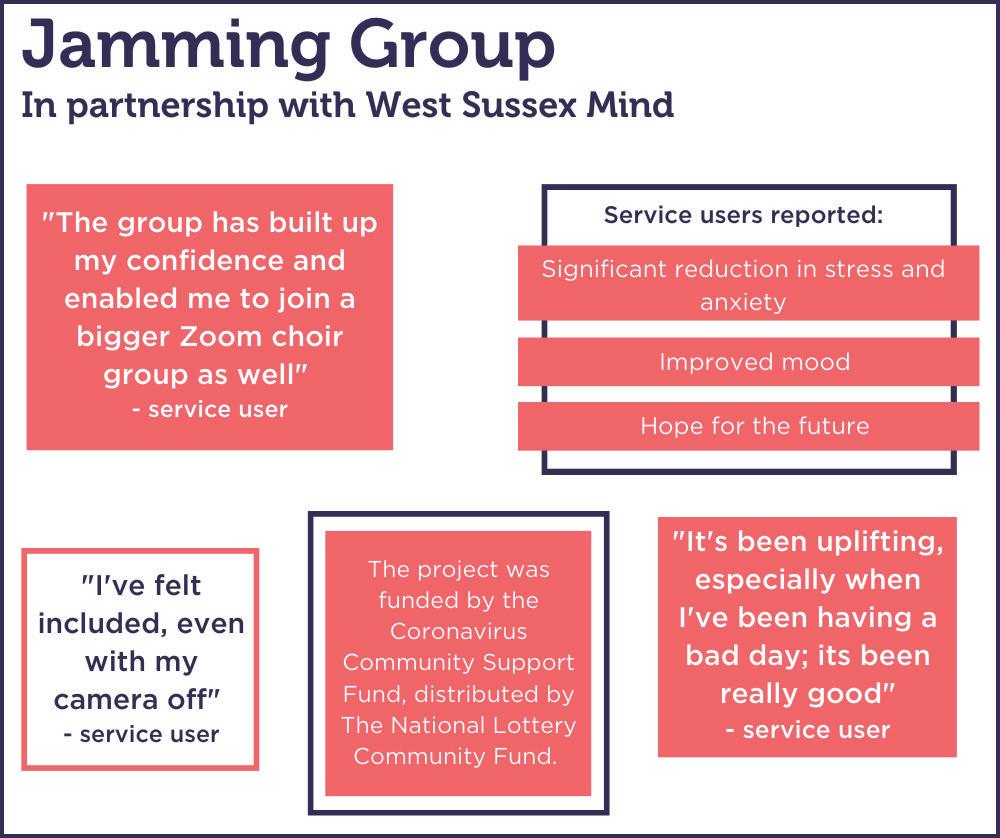 Jamming Group
In partnership with West Sussex Mind

"The group has built up my confidence and enabled me to join a bigger Zoom choir group as well"
- service user

Service users reported:

Significant reduction in stress and anxiety

Improved mood

Hope for the future

"I've felt included, even with my camera off"
- service user

The project was funded by the Coronavirus Community Support Fund, distributed by The National Lottery Community Fund.

"It's been uplifting, especially when I've been having a bad day; its been really good"
- service user